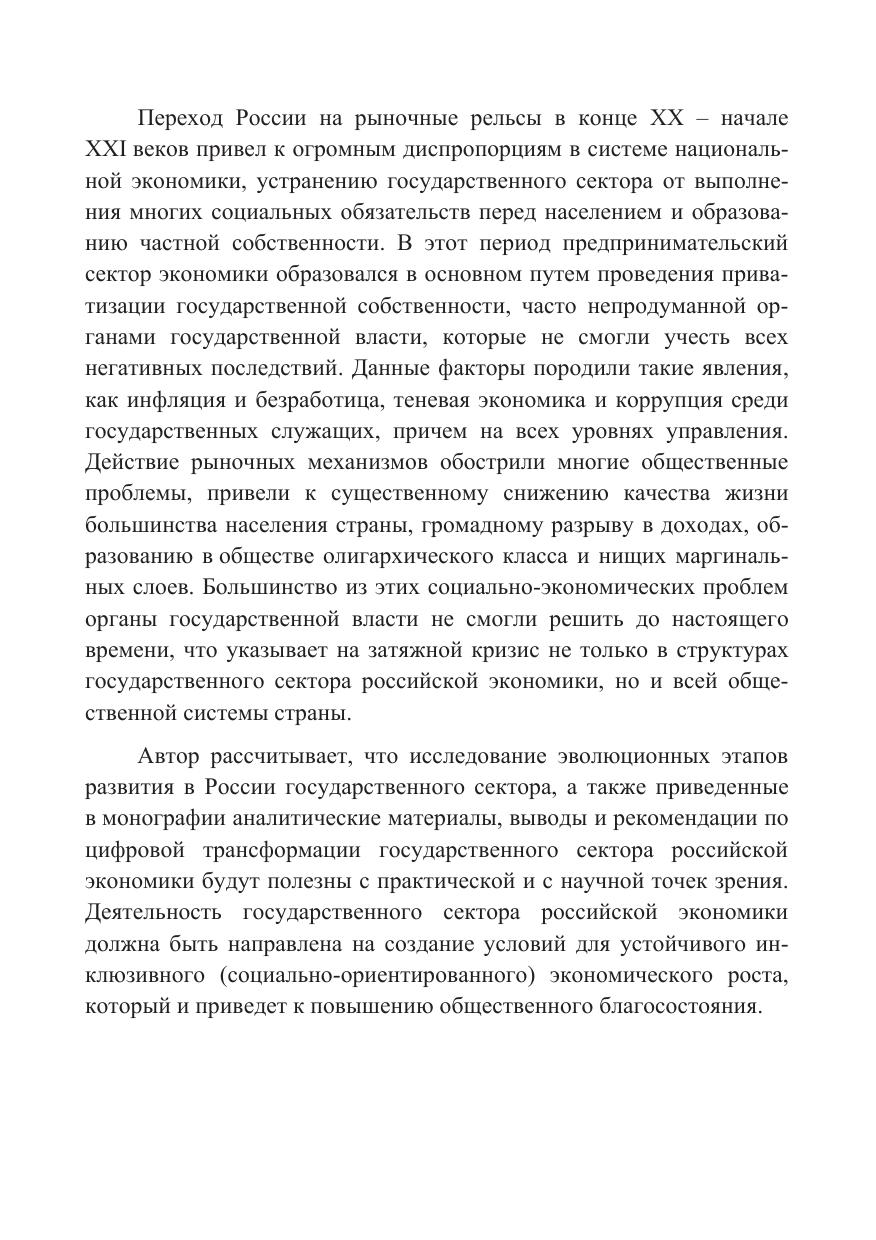 Переход России на рыночные рельсы в конце XX – начале XXI веков привел к огромным диспропорциям в системе национальной экономики, устранению государственного сектора от выполнения многих социальных обязательств перед населением и образованию частной собственности. В этот период предпринимательский сектор экономики образовался в основном путем проведения приватизации государственной собственности, часто непродуманной органами государственной власти, которые не смогли учесть всех негативных последствий. Данные факторы породили такие явления, как инфляция и безработица, теневая экономика и коррупция среди государственных служащих, причем на всех уровнях управления. Действие рыночных механизмов обострили многие общественные проблемы, привели к существенному снижению качества жизни большинства населения страны, громадному разрыву в доходах, образованию в обществе олигархического класса и нищих маргинальных слоев. Большинство из этих социально-экономических проблем органы государственной власти не смогли решить до настоящего времени, что указывает на затяжной кризис не только в структурах государственного сектора российской экономики, но и всей общественной системы страны.

Автор рассчитывает, что исследование эволюционных этапов развития в России государственного сектора, а также приведенные в монографии аналитические материалы, выводы и рекомендации по цифровой трансформации государственного сектора российской экономики будут полезны с практической и с научной точек зрения. Деятельность государственного сектора российской экономики должна быть направлена на создание условий для устойчивого инклюзивного (социально-ориентированного) экономического роста, который и приведет к повышению общественного благосостояния.